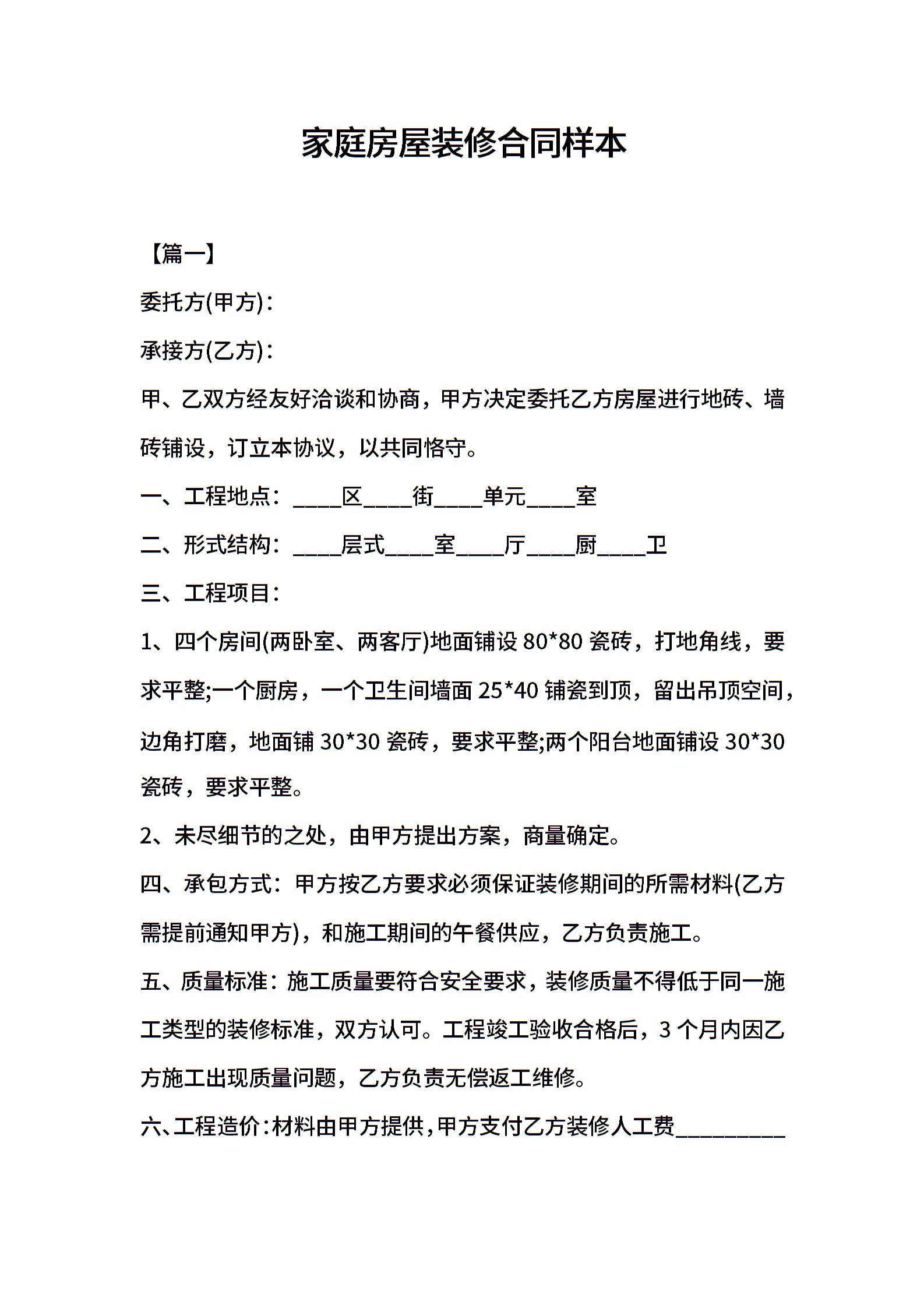 家庭房屋装修合同样本

【篇一】

委托方(甲方)：

承接方(乙方)：

甲、乙双方经友好洽谈和协商，甲方决定委托乙方房屋进行地砖、墙砖铺设，订立本协议，以共同恪守。

一、工程地点：____区____街____单元____室

二、形式结构：____层式____室____厅____厨____卫

三、工程项目：

1、四个房间(两卧室、两客厅)地面铺设 80*80 瓷砖，打地角线，要求平整;一个厨房，一个卫生间墙面 25*40 铺瓷到顶，留出吊顶空间，边角打磨，地面铺 30*30 瓷砖，要求平整;两个阳台地面铺设 30*30 瓷砖，要求平整。

2、未尽细节的之处，由甲方提出方案，商量确定。

四、承包方式：甲方按乙方要求必须保证装修期间的所需材料(乙方需提前通知甲方)，和施工期间的午餐供应，乙方负责施工。

五、质量标准：施工质量要符合安全要求，装修质量不得低于同一施工类型的装修标准，双方认可。工程竣工验收合格后，3 个月内因乙方施工出现质量问题，乙方负责无偿返工维修。

六、工程造价：材料由甲方提供，甲方支付乙方装修人工费_________